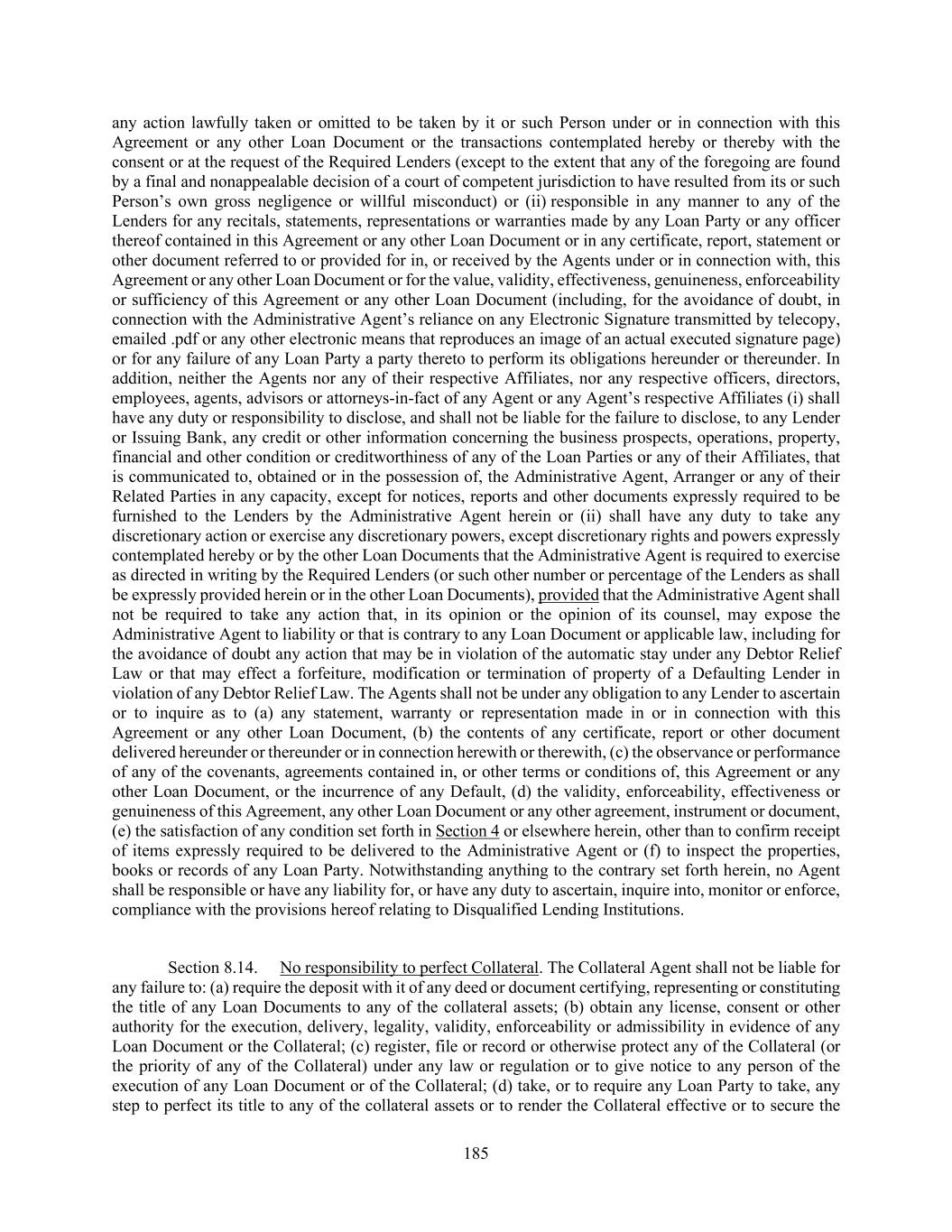 any action lawfully taken or omitted to be taken by it or such Person under or in connection with this Agreement or any other Loan Document or the transactions contemplated hereby or thereby with the consent or at the request of the Required Lenders (except to the extent that any of the foregoing are found by a final and nonappealable decision of a court of competent jurisdiction to have resulted from its or such Person's own gross negligence or willful misconduct) or (ii) responsible in any manner to any of the Lenders for any recitals, statements, representations or warranties made by any Loan Party or any officer thereof contained in this Agreement or any other Loan Document or in any certificate, report, statement or other document referred to or provided for in, or received by the Agents under or in connection with, this Agreement or any other Loan Document or for the value, validity, effectiveness, genuineness, enforceability or sufficiency of this Agreement or any other Loan Document (including, for the avoidance of doubt, in connection with the Administrative Agent's reliance on any Electronic Signature transmitted by telecopy, emailed .pdf or any other electronic means that reproduces an image of an actual executed signature page) or for any failure of any Loan Party a party thereto to perform its obligations hereunder or thereunder. In addition, neither the Agents nor any of their respective Affiliates, nor any respective officers, directors, employees, agents, advisors or attorneys-in-fact of any Agent or any Agent's respective Affiliates (i) shall have any duty or responsibility to disclose, and shall not be liable for the failure to disclose, to any Lender or Issuing Bank, any credit or other information concerning the business prospects, operations, property, financial and other condition or creditworthiness of any of the Loan Parties or any of their Affiliates, that is communicated to, obtained or in the possession of, the Administrative Agent, Arranger or any of their Related Parties in any capacity, except for notices, reports and other documents expressly required to be furnished to the Lenders by the Administrative Agent herein or (ii) shall have any duty to take any discretionary action or exercise any discretionary powers, except discretionary rights and powers expressly contemplated hereby or by the other Loan Documents that the Administrative Agent is required to exercise as directed in writing by the Required Lenders (or such other number or percentage of the Lenders as shall be expressly provided herein or in the other Loan Documents), provided that the Administrative Agent shall not be required to take any action that, in its opinion or the opinion of its counsel, may expose the Administrative Agent to liability or that is contrary to any Loan Document or applicable law, including for the avoidance of doubt any action that may be in violation of the automatic stay under any Debtor Relief Law or that may effect a forfeiture, modification or termination of property of a Defaulting Lender in violation of any Debtor Relief Law. The Agents shall not be under any obligation to any Lender to ascertain or to inquire as to (a) any statement, warranty or representation made in or in connection with this Agreement or any other Loan Document, (b) the contents of any certificate, report or other document delivered hereunder or thereunder or in connection herewith or therewith, (c) the observance or performance of any of the covenants, agreements contained in, or other terms or conditions of, this Agreement or any other Loan Document, or the incurrence of any Default, (d) the validity, enforceability, effectiveness or genuineness of this Agreement, any other Loan Document or any other agreement, instrument or document, (e) the satisfaction of any condition set forth in Section 4 or elsewhere herein, other than to confirm receipt of items expressly required to be delivered to the Administrative Agent or (f) to inspect the properties, books or records of any Loan Party. Notwithstanding anything to the contrary set forth herein, no Agent shall be responsible or have any liability for, or have any duty to ascertain, inquire into, monitor or enforce, compliance with the provisions hereof relating to Disqualified Lending Institutions.

Section 8.14. No responsibility to perfect Collateral. The Collateral Agent shall not be liable for any failure to: (a) require the deposit with it of any deed or document certifying, representing or constituting the title of any Loan Documents to any of the collateral assets; (b) obtain any license, consent or other authority for the execution, delivery, legality, validity, enforceability or admissibility in evidence of any Loan Document or the Collateral; (c) register, file or record or otherwise protect any of the Collateral (or the priority of any of the Collateral) under any law or regulation or to give notice to any person of the execution of any Loan Document or of the Collateral; (d) take, or to require any Loan Party to take, any step to perfect its title to any of the collateral assets or to render the Collateral effective or to secure the

185